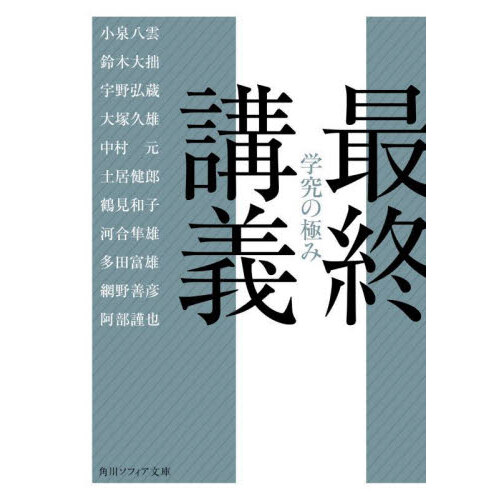 最終講義

学究の極み

小泉八雲
鈴木大拙
宇野弘蔵
大塚久雄
中村　元
土居健郎
鶴見和子
河合隼雄
多田富雄
網野善彦
阿部謹也

角川ソフィア文庫